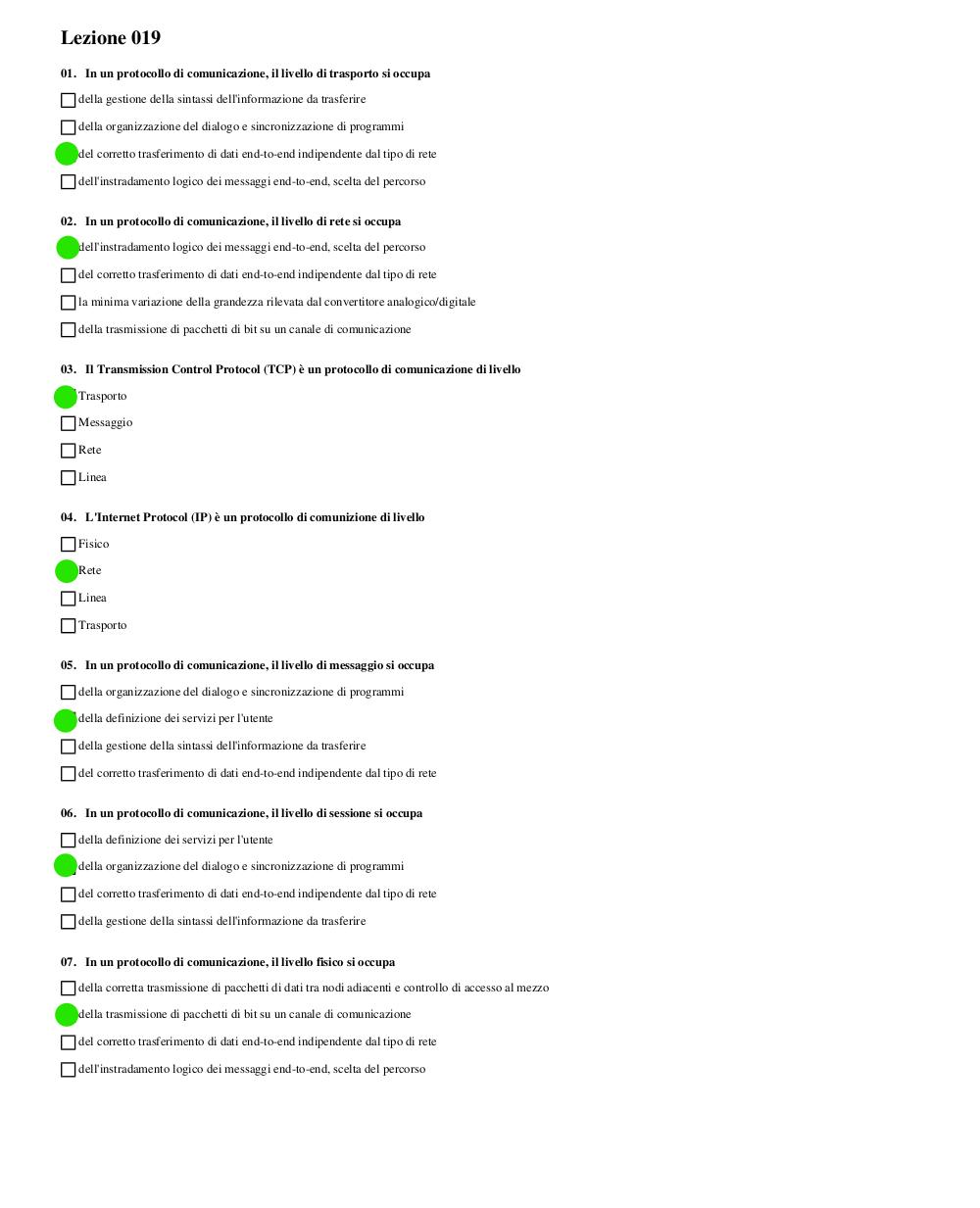 Lezione 019

01. In un protocollo di comunicazione, il livello di trasporto si occupa

della gestione della sintassi dell'informazione da trasferire

della organizzazione del dialogo e sincronizzazione di programmi

del corretto trasferimento di dati end-to-end indipendente dal tipo di rete

dell'instradamento logico dei messaggi end-to-end, scelta del percorso

02. In un protocollo di comunicazione, il livello di rete si occupa

dell'instradamento logico dei messaggi end-to-end, scelta del percorso

del corretto trasferimento di dati end-to-end indipendente dal tipo di rete

la minima variazione della grandezza rilevata dal convertitore analogico/digitale

della trasmissione di pacchetti di bit su un canale di comunicazione

03. Il Transmission Control Protocol (TCP) è un protocollo di comunicazione di livello

Trasporto

Messaggio

Rete

Linea

04. L'Internet Protocol (IP) è un protocollo di comunizione di livello

Fisico

Rete

Linea

Trasporto

05. In un protocollo di comunicazione, il livello di messaggio si occupa

della organizzazione del dialogo e sincronizzazione di programmi

della definizione dei servizi per l'utente

della gestione della sintassi dell'informazione da trasferire

del corretto trasferimento di dati end-to-end indipendente dal tipo di rete

06. In un protocollo di comunicazione, il livello di sessione si occupa

della definizione dei servizi per l'utente

della organizzazione del dialogo e sincronizzazione di programmi

del corretto trasferimento di dati end-to-end indipendente dal tipo di rete

della gestione della sintassi dell'informazione da trasferire

07. In un protocollo di comunicazione, il livello fisico si occupa

della corretta trasmissione di pacchetti di dati tra nodi adiacenti e controllo di accesso al mezzo

della trasmissione di pacchetti di bit su un canale di comunicazione

del corretto trasferimento di dati end-to-end indipendente dal tipo di rete

dell'instradamento logico dei messaggi end-to-end, scelta del percorso